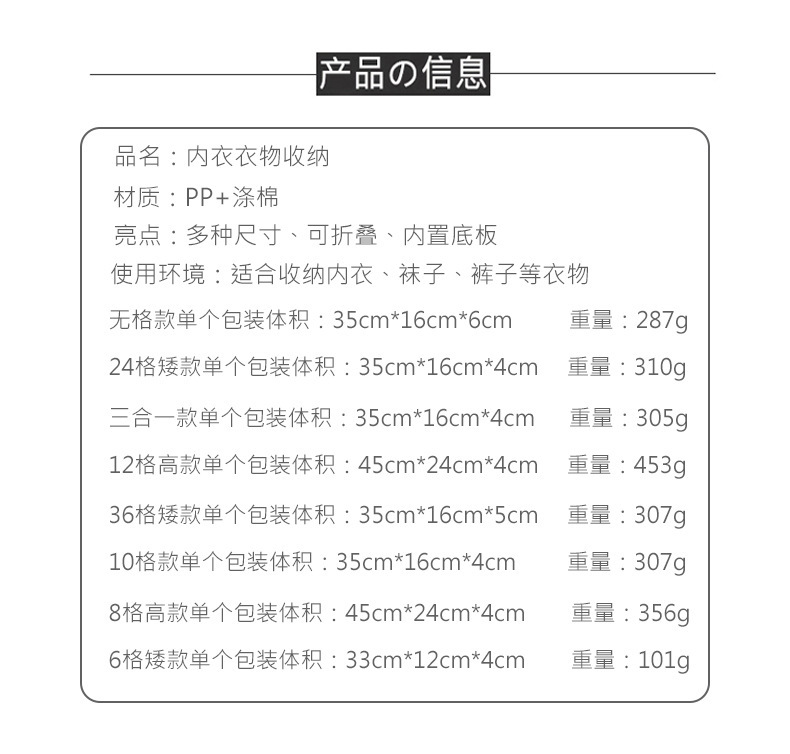 产品の信息

品名：内衣衣物收纳
材质：PP+涤棉
亮点：多种尺寸、可折叠、内置底板
使用环境：适合收纳内衣、袜子、裤子等衣物

无格款单个包装体积：35cm*16cm*6cm 重量：287g
24格矮款单个包装体积：35cm*16cm*4cm 重量：310g
三合一款单个包装体积：35cm*16cm*4cm 重量：305g
12格高款单个包装体积：45cm*24cm*4cm 重量：453g
36格矮款单个包装体积：35cm*16cm*5cm 重量：307g
10格款单个包装体积：35cm*16cm*4cm 重量：307g
8格高款单个包装体积：45cm*24cm*4cm 重量：356g
6格矮款单个包装体积：33cm*12cm*4cm 重量：101g